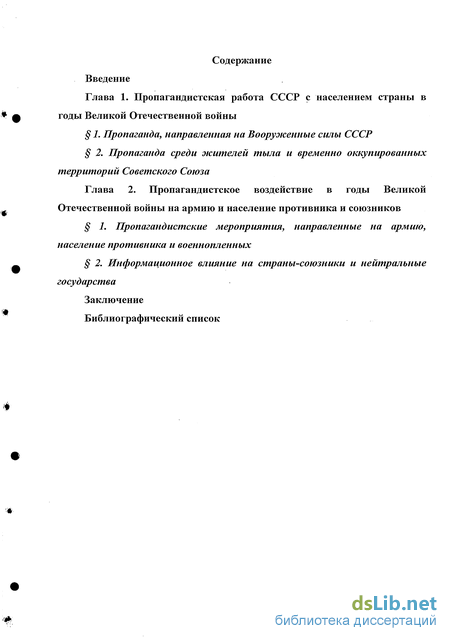 Содержание

Введение

Глава 1. Пропагандистская работа СССР с населением страны в годы Великой Отечественной войны

§ 1. Пропаганда, направленная на Вооруженные силы СССР

§ 2. Пропаганда среди жителей тыла и временно оккупированных территорий Советского Союза

Глава 2. Пропагандистское воздействие в годы Великой Отечественной войны на армию и население противника и союзников

§ 1. Пропагандистские мероприятия, направленные на армию, население противника и военнопленных

§ 2. Информационное влияние на страны-союзники и нейтральные государства

Заключение

Библиографический список

dsLib.net
библиотека диссертаций